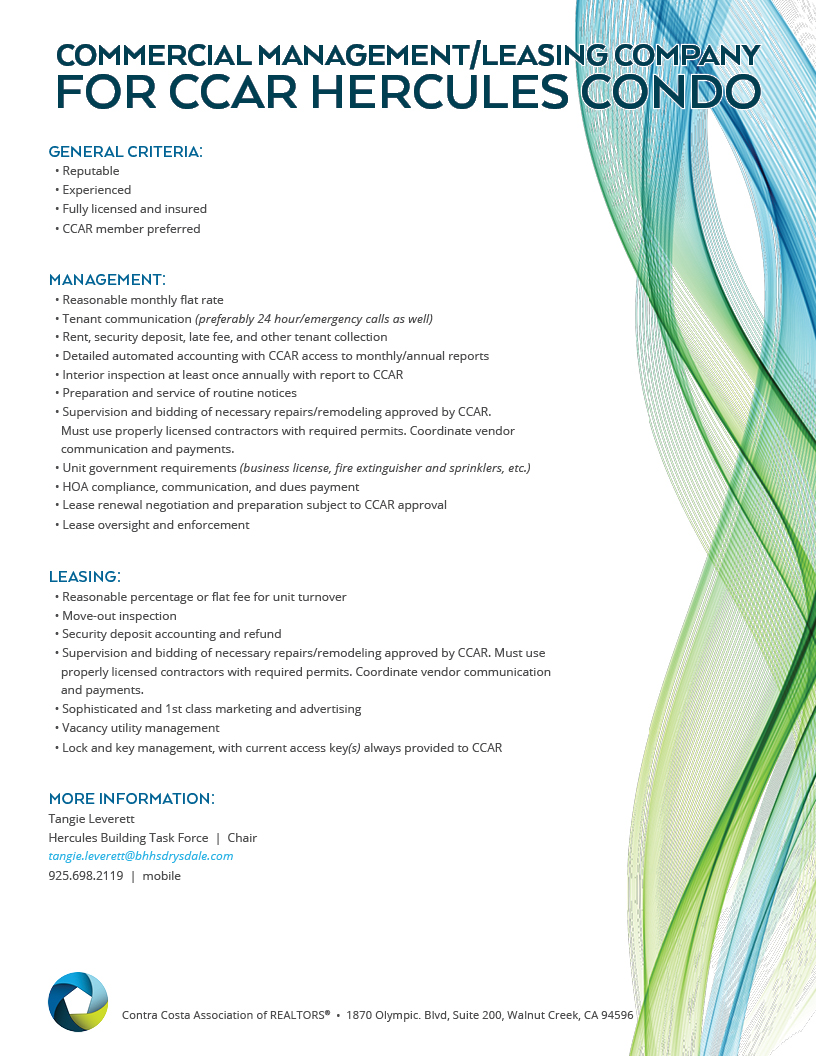 COMMERCIAL MANAGEMENT/LEASING COMPANY
FOR CCAR HERCULES CONDO

GENERAL CRITERIA:
• Reputable
• Experienced
• Fully licensed and insured
• CCAR member preferred

MANAGEMENT:
• Reasonable monthly flat rate
• Tenant communication (preferably 24 hour/emergency calls as well)
• Rent, security deposit, late fee, and other tenant collection
• Detailed automated accounting with CCAR access to monthly/annual reports
• Interior inspection at least once annually with report to CCAR
• Preparation and service of routine notices
• Supervision and bidding of necessary repairs/remodeling approved by CCAR. Must use properly licensed contractors with required permits. Coordinate vendor communication and payments.
• Unit government requirements (business license, fire extinguisher and sprinklers, etc.)
• HOA compliance, communication, and dues payment
• Lease renewal negotiation and preparation subject to CCAR approval
• Lease oversight and enforcement

LEASING:
• Reasonable percentage or flat fee for unit turnover
• Move-out inspection
• Security deposit accounting and refund
• Supervision and bidding of necessary repairs/remodeling approved by CCAR. Must use properly licensed contractors with required permits. Coordinate vendor communication and payments.
• Sophisticated and 1st class marketing and advertising
• Vacancy utility management
• Lock and key management, with current access key(s) always provided to CCAR

MORE INFORMATION:
Tangie Leverett
Hercules Building Task Force | Chair
tangie.leverett@bhhsdrysdale.com
925.698.2119 | mobile

Contra Costa Association of REALTORS® • 1870 Olympic. Blvd, Suite 200, Walnut Creek, CA 94596